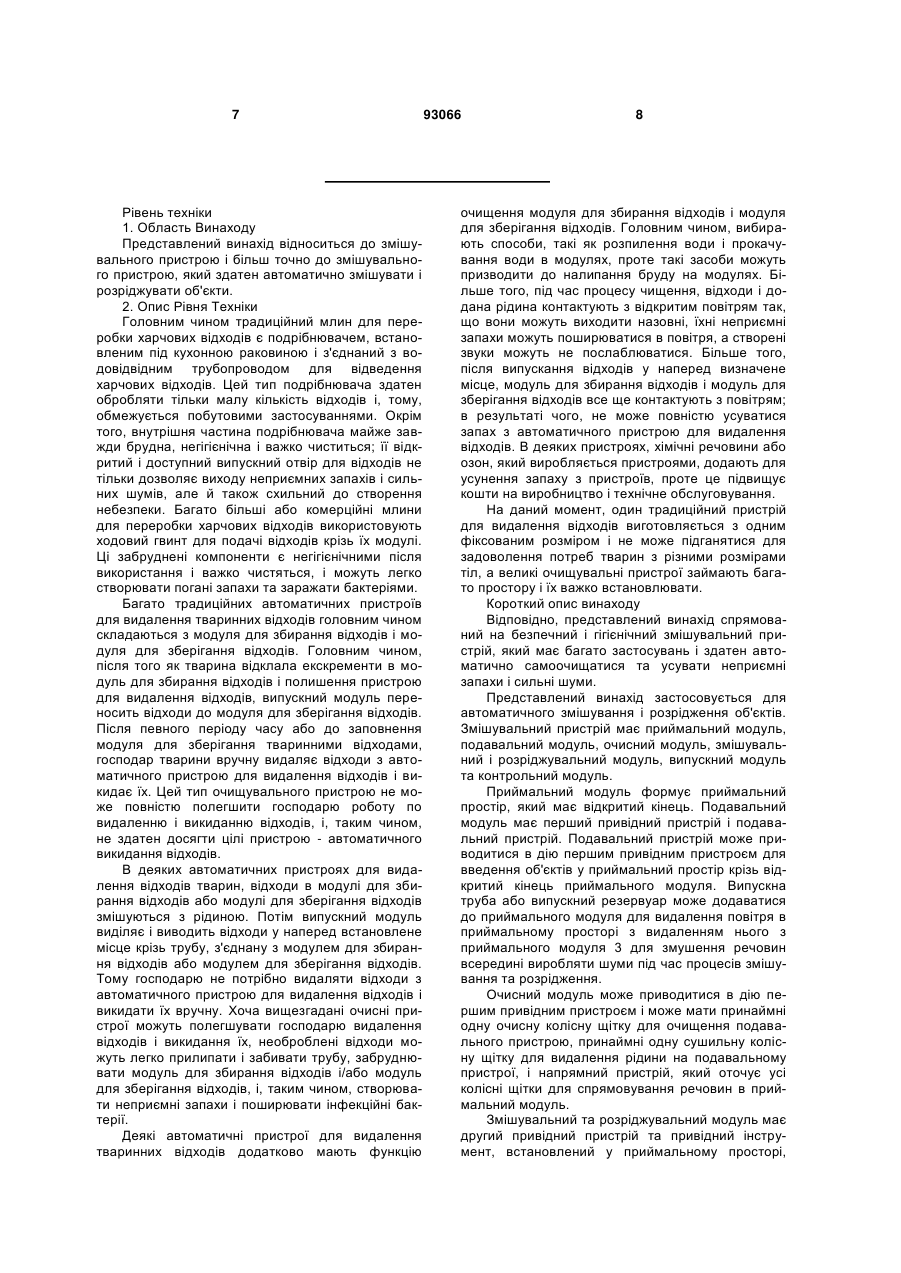 7 93066 8

Рівень техніки

1. Область Винаходу

Представлений винахід відноситься до змішувального пристрою і більш точно до змішувального пристрою, який здатен автоматично змішувати і розріджувати об'єкти.

2. Опис Рівня Техніки

Головним чином традиційний млин для переробки харчових відходів є подрібнювачем, встановленим під кухонною раковиною і з'єднаний з водовідвідним трубопроводом для відведення харчових відходів. Цей тип подрібнювача здатен обробляти тільки малу кількість відходів і, тому, обмежується побутовими застосуваннями. Окрім того, внутрішня частина подрібнювача майже завжди брудна, негігієнічна і важко чиститься; її відкритий і доступний випускний отвір для відходів не тільки дозволяє виходу неприємних запахів і сильних шумів, але й також схильний до створення небезпеки. Багато більші або комерційні млини для переробки харчових відходів використовують ходовий гвинт для подачі відходів крізь їх модулі. Ці забруднені компоненти є негігієнічними після використання і важко чистяться, і можуть легко створювати погані запахи та заражати бактеріями.

Багато традиційних автоматичних пристроїв для видалення тваринних відходів головним чином складаються з модуля для збирання відходів і модуля для зберігання відходів. Головним чином, після того як тварина відклала екскременти в модуль для збирання відходів і полишення пристрою для видалення відходів, випускний модуль переносить відходи до модуля для зберігання відходів. Після певного періоду часу або до заповнення модуля для зберігання тваринними відходами, господар тварини вручну видаляє відходи з автоматичного пристрою для видалення відходів і викидає їх. Цей тип очищувального пристрою не може повністю полегшити господарю роботу по видаленню і викиданню відходів, і, таким чином, не здатен досягти цілі пристрою - автоматичного викидання відходів.

В деяких автоматичних пристроях для видалення відходів тварин, відходи в модулі для збирання відходів або модулі для зберігання відходів змішуються з рідиною. Потім випускний модуль виділяє і виводить відходи у наперед встановлене місце крізь трубу, з'єднану з модулем для збирання відходів або модулем для зберігання відходів. Тому господарю не потрібно видаляти відходи з автоматичного пристрою для видалення відходів і викидати їх вручну. Хоча вищезгадані очисні пристрої можуть полегшувати господарю видалення відходів і викидання їх, необроблені відходи можуть легко прилипати і забивати трубу, забруднювати модуль для збирання відходів і/або модуль для зберігання відходів, і, таким чином, створювати неприємні запахи і поширювати інфекційні бактерії.

Деякі автоматичні пристрої для видалення тваринних відходів додатково мають функцію очищення модуля для збирання відходів і модуля для зберігання відходів. Головним чином, вибирають способи, такі як розпилення води і прокачування води в модулях, проте такі засоби можуть призводити до налипання бруду на модулях. Більше того, під час процесу чищення, відходи і додана рідина контактують з відкритим повітрям так, що вони можуть виходити назовні, їхні неприємні запахи можуть поширюватися в повітря, а створені звуки можуть не послаблюватися. Більше того, після випускання відходів у наперед визначене місце, модуль для збирання відходів і модуль для зберігання відходів все ще контактують з повітрям; в результаті чого, не може повністю усуватися запах з автоматичного пристрою для видалення відходів. В деяких пристроях, хімічні речовини або озон, який виробляється пристроями, додають для усунення запаху з пристроїв, проте це підвищує кошти на виробництво і технічне обслуговування.

На даний момент, один традиційний пристрій для видалення відходів виготовляється з одним фіксованим розміром і не може підганятися для задоволення потреб тварин з різними розмірами тіл, а великі очищувальні пристрої займають багато простору і їх важко встановлювати.

Короткий опис винаходу

Відповідно, представлений винахід спрямований на безпечний і гігієнічний змішувальний пристрій, який має багато застосувань і здатен автоматично самоочищатися та усувати неприємні запахи і сильні шуми.

Представлений винахід застосовується для автоматичного змішування і розрідження об'єктів. Змішувальний пристрій має приймальний модуль, подавальний модуль, очисний модуль, змішувальний і розріджувальний модуль, випускний модуль та контрольний модуль.

Приймальний модуль формує приймальний простір, який має відкритий кінець. Подавальний модуль має перший привідний пристрій і подавальний пристрій. Подавальний пристрій може приводитися в дію першим привідним пристроєм для введення об'єктів у приймальний простір крізь відкритий кінець приймального модуля. Випускна труба або випускний резервуар може додаватися до приймального модуля для видалення повітря в приймальному просторі з видаленням нього з приймального модуля 3 для змушення речовин всередині виробляти шуми під час процесів змішування та розрідження.

Очисний модуль може приводитися в дію першим привідним пристроєм і може мати принаймні одну очисну колісну щітку для очищення подавального пристрою, принаймні одну сушильну колісну щітку для видалення рідини на подавальному пристрої, і напрямний пристрій, який оточує усі колісні щітки для спрямовування речовин в приймальний модуль.

Змішувальний та розріджувальний модуль має другий привідний пристрій та привідний інструмент, встановлений у приймальному просторі,